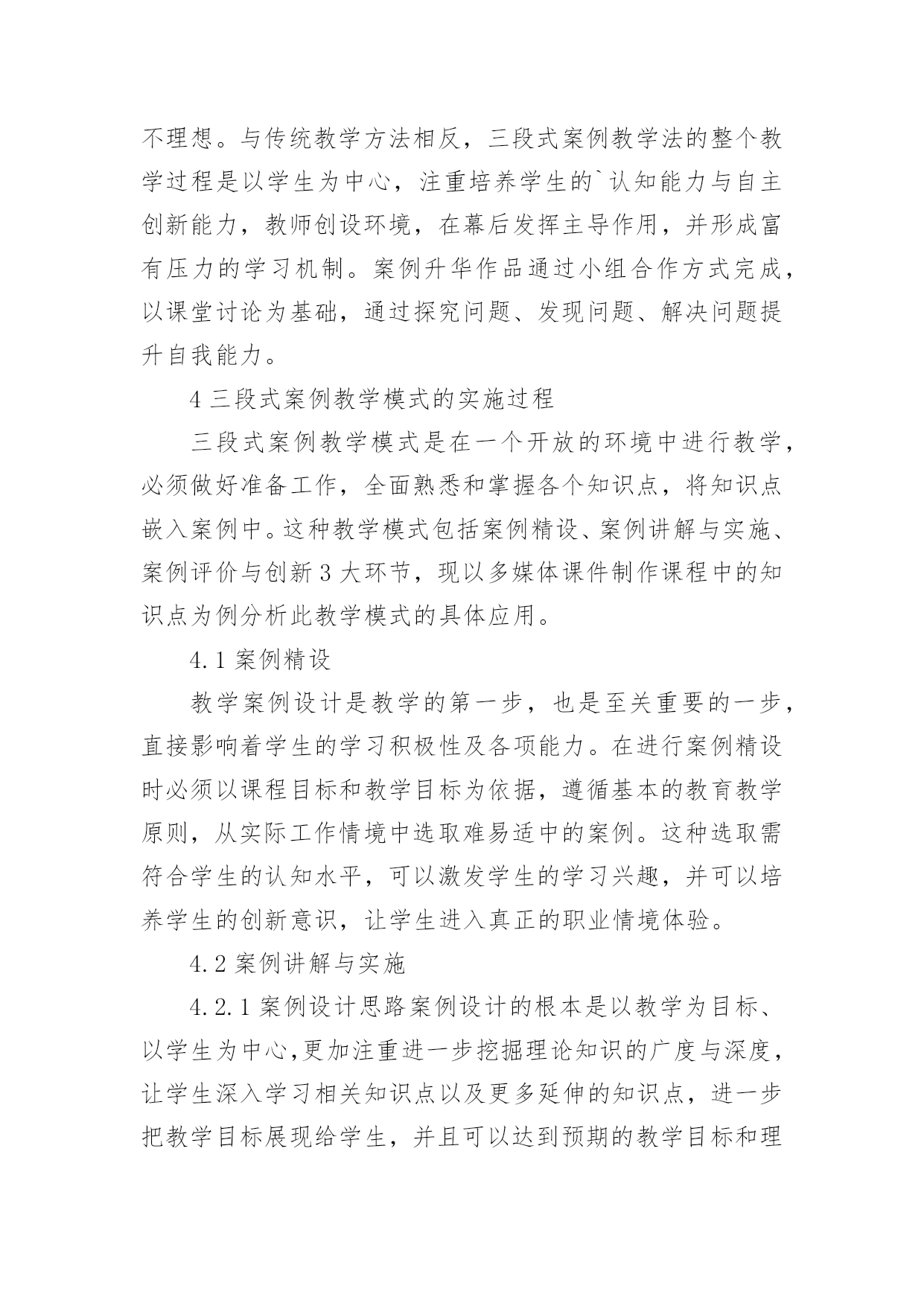 不理想。与传统教学方法相反，三段式案例教学法的整个教学过程是以学生为中心，注重培养学生的`认知能力与自主创新能力，教师创设环境，在幕后发挥主导作用，并形成富有压力的学习机制。案例升华作品通过小组合作方式完成，以课堂讨论为基础，通过探究问题、发现问题、解决问题提升自我能力。

4 三段式案例教学模式的实施过程

三段式案例教学模式是在一个开放的环境中进行教学，必须做好准备工作，全面熟悉和掌握各个知识点，将知识点嵌入案例中。这种教学模式包括案例精设、案例讲解与实施、案例评价与创新 3 大环节，现以多媒体课件制作课程中的知识点为例分析此教学模式的具体应用。

4.1 案例精设

教学案例设计是教学的第一步，也是至关重要的一步，直接影响着学生的学习积极性及各项能力。在进行案例精设时必须以课程目标和教学目标为依据，遵循基本的教育教学原则，从实际工作情境中选取难易适中的案例。这种选取需符合学生的认知水平，可以激发学生的学习兴趣，并可以培养学生的创新意识，让学生进入真正的职业情境体验。

4.2 案例讲解与实施

4.2.1 案例设计思路案例设计的根本是以教学为目标、以学生为中心,更加注重进一步挖掘理论知识的广度与深度，让学生深入学习相关知识点以及更多延伸的知识点，进一步把教学目标展现给学生，并且可以达到预期的教学目标和理